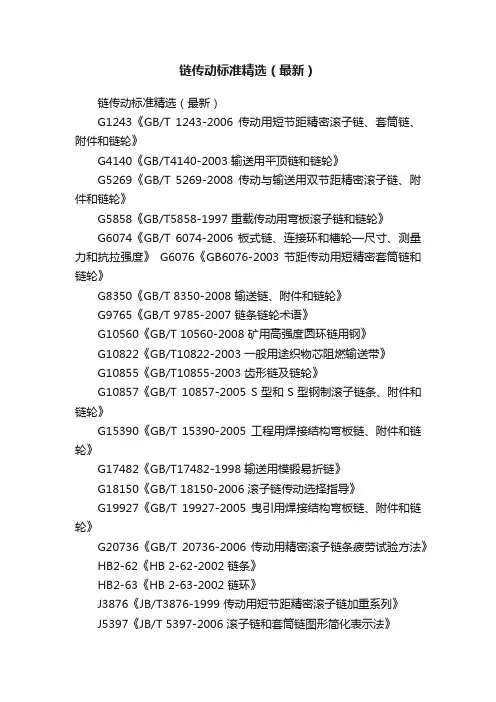 链传动标准精选（最新）

链传动标准精选（最新）

G1243《GB/T 1243-2006 传动用短节距精密滚子链、套筒链、附件和链轮》

G4140《GB/T4140-2003 输送用平顶链和链轮》

G5269《GB/T 5269-2008 传动与输送用双节距精密滚子链、附件和链轮》

G5858《GB/T5858-1997 重载传动用弯板滚子链和链轮》

G6074《GB/T 6074-2006 板式链、连接环和槽轮—尺寸、测量力和抗拉强度》 G6076《GB6076-2003 节距传动用短精密套筒链和链轮》

G8350《GB/T 8350-2008 输送链、附件和链轮》

G9765《GB/T 9785-2007 链条链轮术语》

G10560《GB/T 10560-2008 矿用高强度圆环链用钢》

G10822《GB/T10822-2003 一般用途织物芯阻燃输送带》

G10855《GB/T10855-2003 齿形链及链轮》

G10857《GB/T 10857-2005 S 型和 S 型钢制滚子链条、附件和链轮》

G15390《GB/T 15390-2005 工程用焊接结构弯板链、附件和链轮》

G17482《GB/T17482-1998 输送用模锻易折链》

G18150《GB/T 18150-2006 滚子链传动选择指导》

G19927《GB/T 19927-2005 曳引用焊接结构弯板链、附件和链轮》

G20736《GB/T 20736-2006 传动用精密滚子链条疲劳试验方法》

HB2-62《HB 2-62-2002 链条》

HB2-63《HB 2-63-2002 链环》

J3876《JB/T3876-1999 传动用短节距精密滚子链加重系列》

J5397《JB/T 5397-2006 滚子链和套筒链图形简化表示法》